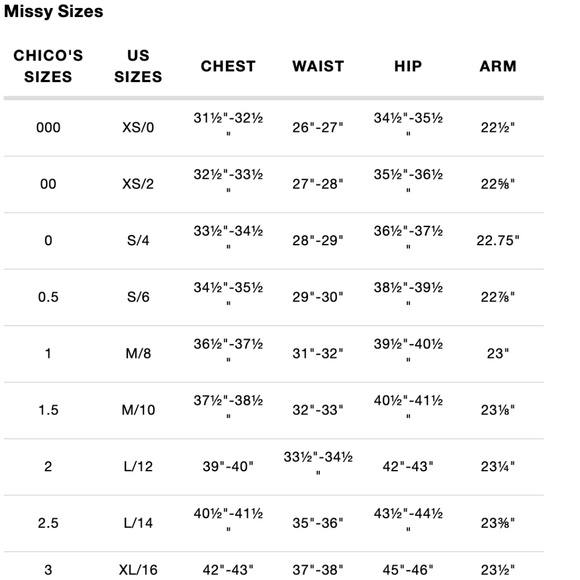 Missy Sizes

| CHICO'S SIZES | US SIZES | CHEST | WAIST | HIP | ARM |
|---|---|---|---|---|---|
| 000 | XS/0 | 31½"-32½" | 26"-27" | 34½"-35½" | 22½" |
| 00 | XS/2 | 32½"-33½" | 27"-28" | 35½"-36½" | 22⅝" |
| 0 | S/4 | 33½"-34½" | 28"-29" | 36½"-37½" | 22.75" |
| 0.5 | S/6 | 34½"-35½" | 29"-30" | 38½"-39½" | 22⅞" |
| 1 | M/8 | 36½"-37½" | 31"-32" | 39½"-40½" | 23" |
| 1.5 | M/10 | 37½"-38½" | 32"-33" | 40½"-41½" | 23⅛" |
| 2 | L/12 | 39"-40" | 33½"-34½" | 42"-43" | 23¼" |
| 2.5 | L/14 | 40½"-41½" | 35"-36" | 43½"-44½" | 23⅜" |
| 3 | XL/16 | 42"-43" | 37"-38" | 45"-46" | 23½" |